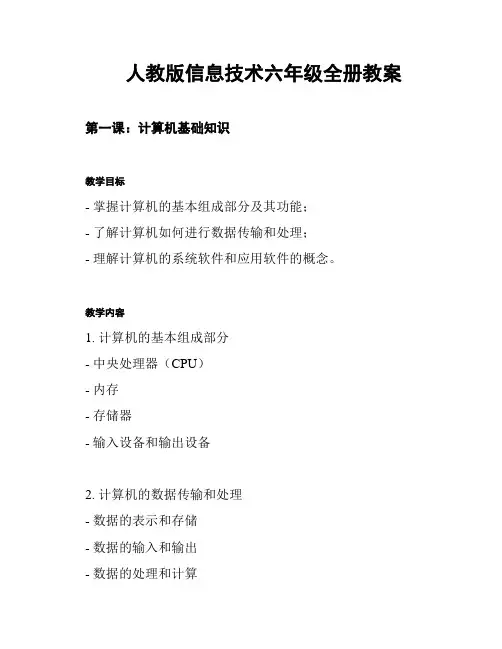 人教版信息技术六年级全册教案

第一课：计算机基础知识

教学目标

- 掌握计算机的基本组成部分及其功能；
- 了解计算机如何进行数据传输和处理；
- 理解计算机的系统软件和应用软件的概念。

教学内容

1. 计算机的基本组成部分
- 中央处理器（CPU）
- 内存
- 存储器
- 输入设备和输出设备

2. 计算机的数据传输和处理
- 数据的表示和存储
- 数据的输入和输出
- 数据的处理和计算